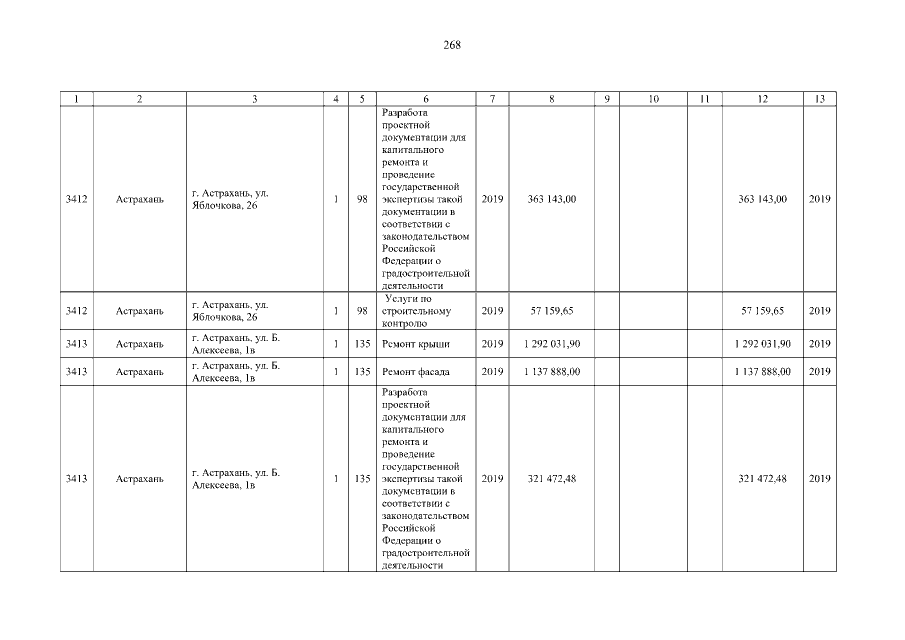 268

| 1 | 2 | 3 | 4 | 5 | 6 | 7 | 8 | 9 | 10 | 11 | 12 | 13 |
|---|---|---|---|---|---|---|---|---|---|---|---|---|
| 3412 | Астрахань | г. Астрахань, ул. Яблочкова, 26 | 1 | 98 | Разработа проектной документации для капитального ремонта и проведение государственной экспертизы такой документации в соответствии с законодательством Российской Федерации о градостроительной деятельности | 2019 | 363 143,00 | | | | 363 143,00 | 2019 |
| 3412 | Астрахань | г. Астрахань, ул. Яблочкова, 26 | 1 | 98 | Услуги по строительному контролю | 2019 | 57 159,65 | | | | 57 159,65 | 2019 |
| 3413 | Астрахань | г. Астрахань, ул. Б. Алексеева, 1в | 1 | 135 | Ремонт крыши | 2019 | 1 292 031,90 | | | | 1 292 031,90 | 2019 |
| 3413 | Астрахань | г. Астрахань, ул. Б. Алексеева, 1в | 1 | 135 | Ремонт фасада | 2019 | 1 137 888,00 | | | | 1 137 888,00 | 2019 |
| 3413 | Астрахань | г. Астрахань, ул. Б. Алексеева, 1в | 1 | 135 | Разработа проектной документации для капитального ремонта и проведение государственной экспертизы такой документации в соответствии с законодательством Российской Федерации о градостроительной деятельности | 2019 | 321 472,48 | | | | 321 472,48 | 2019 |